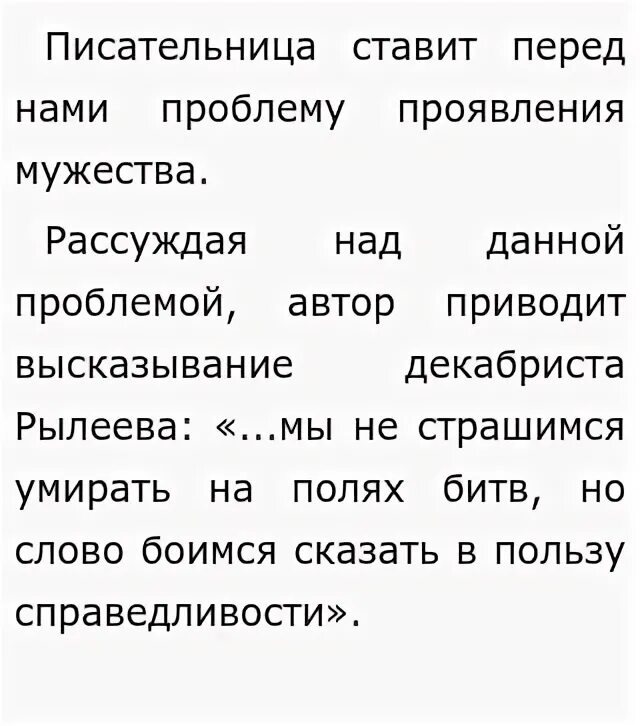 Писательница ставит перед нами проблему проявления мужества.

Рассуждая над данной проблемой, автор приводит высказывание декабриста Рылеева: «...мы не страшимся умирать на полях битв, но слово боимся сказать в пользу справедливости».